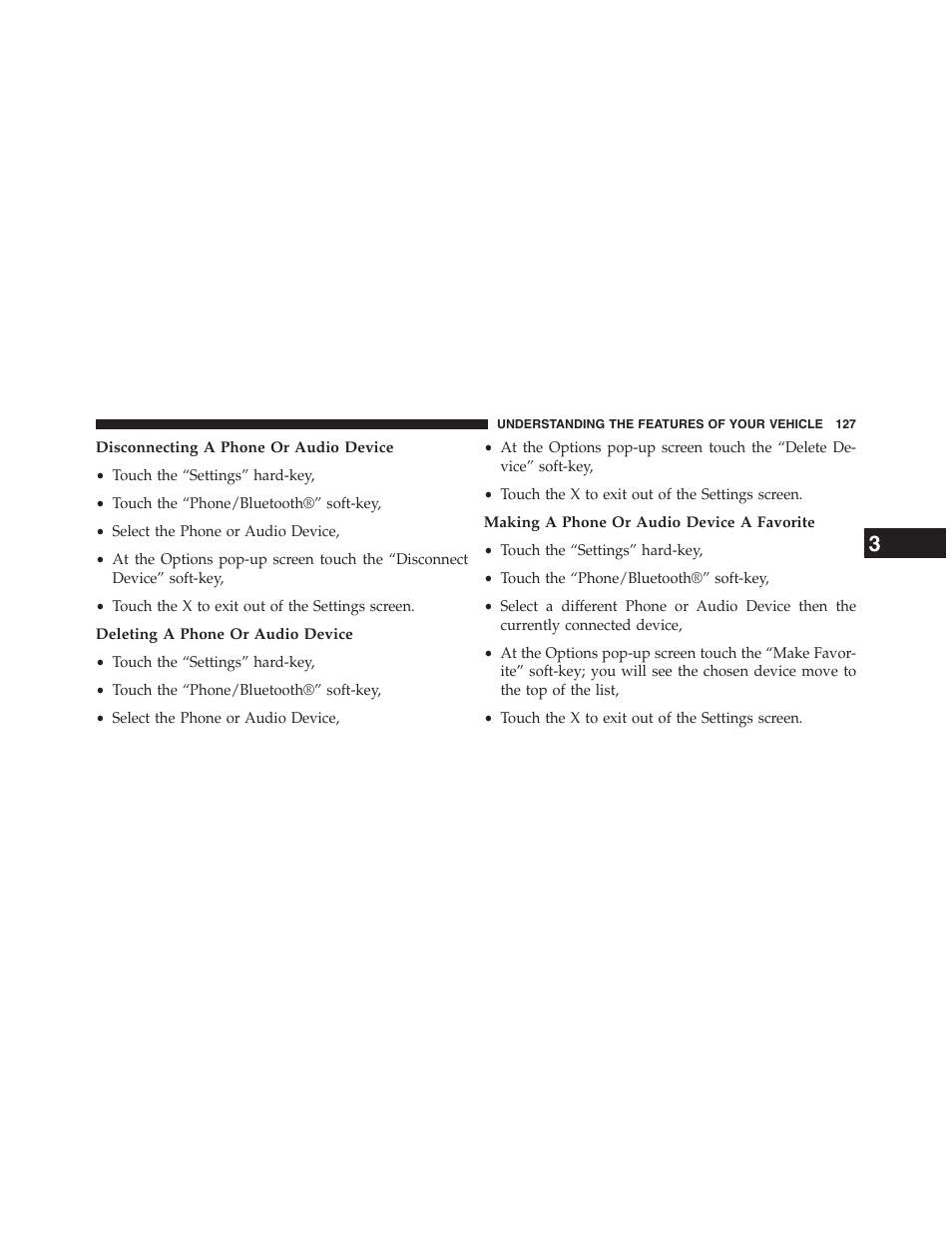 UNDERSTANDING THE FEATURES OF YOUR VEHICLE 127

Disconnecting A Phone Or Audio Device

• Touch the “Settings” hard-key,

• Touch the “Phone/Bluetooth®” soft-key,

• Select the Phone or Audio Device,

• At the Options pop-up screen touch the “Disconnect Device” soft-key,

• Touch the X to exit out of the Settings screen.

Deleting A Phone Or Audio Device

• Touch the “Settings” hard-key,

• Touch the “Phone/Bluetooth®” soft-key,

• Select the Phone or Audio Device,

• At the Options pop-up screen touch the “Delete Device” soft-key,

• Touch the X to exit out of the Settings screen.

Making A Phone Or Audio Device A Favorite

• Touch the “Settings” hard-key,

• Touch the “Phone/Bluetooth®” soft-key,

• Select a different Phone or Audio Device then the currently connected device,

• At the Options pop-up screen touch the “Make Favorite” soft-key; you will see the chosen device move to the top of the list,

• Touch the X to exit out of the Settings screen.

3